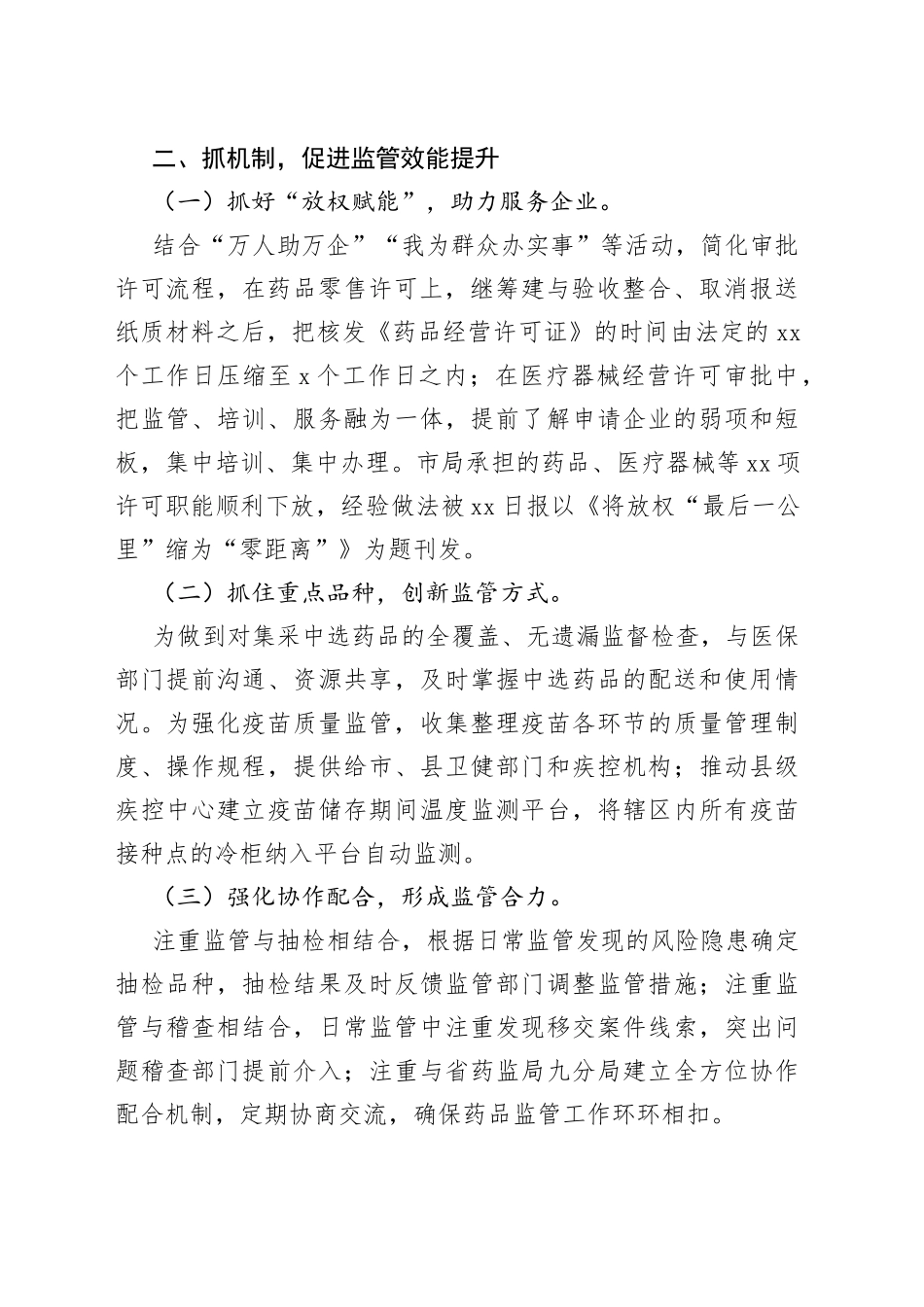 二、抓机制，促进监管效能提升

（一）抓好“放权赋能”，助力服务企业。

结合“万人助万企”“我为群众办实事”等活动，简化审批许可流程，在药品零售许可上，继筹建与验收整合、取消报送纸质材料之后，把核发《药品经营许可证》的时间由法定的 xx 个工作日压缩至 x 个工作日之内；在医疗器械经营许可审批中，把监管、培训、服务融为一体，提前了解申请企业的弱项和短板，集中培训、集中办理。市局承担的药品、医疗器械等 xx 项许可职能顺利下放，经验做法被 xx 日报以《将放权“最后一公里”缩为“零距离”》为题刊发。

（二）抓住重点品种，创新监管方式。

为做到对集采中选药品的全覆盖、无遗漏监督检查，与医保部门提前沟通、资源共享，及时掌握中选药品的配送和使用情况。为强化疫苗质量监管，收集整理疫苗各环节的质量管理制度、操作规程，提供给市、县卫健部门和疾控机构；推动县级疾控中心建立疫苗储存期间温度监测平台，将辖区内所有疫苗接种点的冷柜纳入平台自动监测。

（三）强化协作配合，形成监管合力。

注重监管与抽检相结合，根据日常监管发现的风险隐患确定抽检品种，抽检结果及时反馈监管部门调整监管措施；注重监管与稽查相结合，日常监管中注重发现移交案件线索，突出问题稽查部门提前介入；注重与省药监局九分局建立全方位协作配合机制，定期协商交流，确保药品监管工作环环相扣。